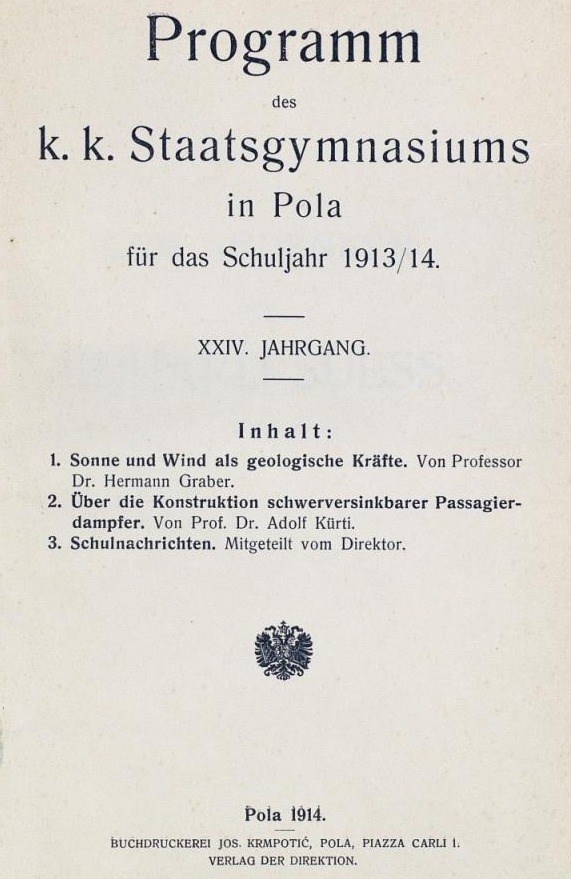 Programm

des

k. k. Staatsgymnasiums

in Pola

für das Schuljahr 1913/14.

XXIV. JAHRGANG.

Inhalt:

1. Sonne und Wind als geologische Kräfte. Von Professor Dr. Hermann Graber.

2. Über die Konstruktion schwerversinkbarer Passagierdampfer. Von Prof. Dr. Adolf Kürti.

3. Schulnachrichten. Mitgeteilt vom Direktor.

Pola 1914.

BUCHDRUCKEREI JOS. KRMPOTIĆ, POLA, PIAZZA CARLI 1.
VERLAG DER DIREKTION.